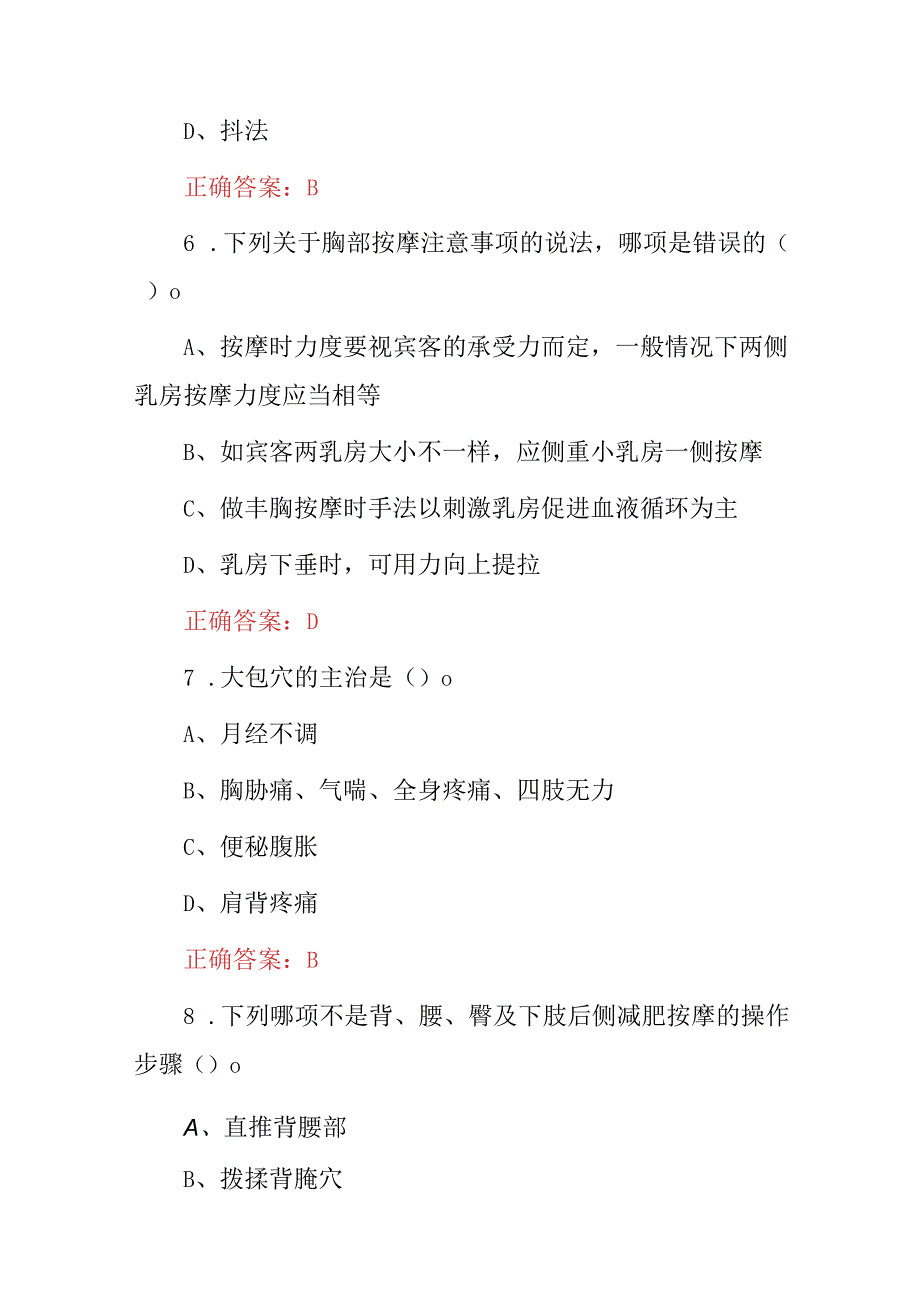 D、抖法

正确答案：B

6．下列关于胸部按摩注意事项的说法，哪项是错误的（ ）o

A、按摩时力度要视宾客的承受力而定，一般情况下两侧乳房按摩力度应当相等

B、如宾客两乳房大小不一样，应侧重小乳房一侧按摩

C、做丰胸按摩时手法以刺激乳房促进血液循环为主

D、乳房下垂时，可用力向上提拉

正确答案：D

7．大包穴的主治是（）o

A、月经不调

B、胸胁痛、气喘、全身疼痛、四肢无力

C、便秘腹胀

D、肩背疼痛

正确答案：B

8．下列哪项不是背、腰、臀及下肢后侧减肥按摩的操作步骤（）o

A、直推背腰部

B、拨揉背腌穴